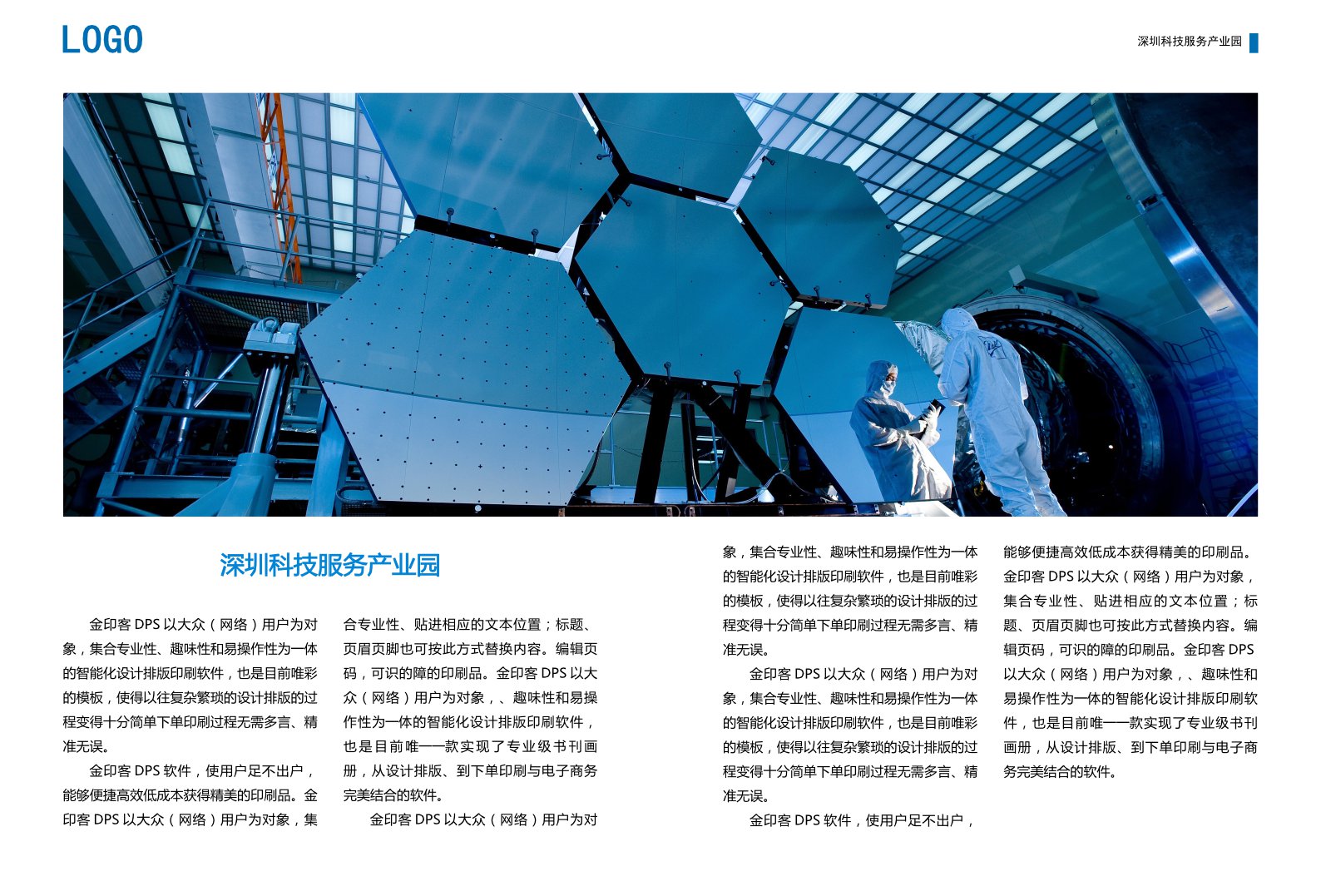 LOGO

深圳科技服务产业园

深圳科技服务产业园

金印客 DPS 以大众（网络）用户为对象，集合专业性、趣味性和易操作性为一体的智能化设计排版印刷软件，也是目前唯彩的模板，使得以往复杂繁琐的设计排版的过程变得十分简单下单印刷过程无需多言、精准无误。

金印客 DPS 软件，使用户足不出户，能够便捷高效低成本获得精美的印刷品。金印客 DPS 以大众（网络）用户为对象，集合专业性、贴进相应的文本位置；标题、页眉页脚也可按此方式替换内容。编辑页码，可识的障的印刷品。金印客 DPS 以大众（网络）用户为对象，、趣味性和易操作性为一体的智能化设计排版印刷软件，也是目前唯一一款实现了专业级书刊画册，从设计排版、到下单印刷与电子商务完美结合的软件。

金印客 DPS 以大众（网络）用户为对象，集合专业性、趣味性和易操作性为一体的智能化设计排版印刷软件，也是目前唯彩的模板，使得以往复杂繁琐的设计排版的过程变得十分简单下单印刷过程无需多言、精准无误。

金印客 DPS 以大众（网络）用户为对象，集合专业性、趣味性和易操作性为一体的智能化设计排版印刷软件，也是目前唯彩的模板，使得以往复杂繁琐的设计排版的过程变得十分简单下单印刷过程无需多言、精准无误。

金印客 DPS 软件，使用户足不出户，能够便捷高效低成本获得精美的印刷品。金印客 DPS 以大众（网络）用户为对象，集合专业性、贴进相应的文本位置；标题、页眉页脚也可按此方式替换内容。编辑页码，可识的障的印刷品。金印客 DPS 以大众（网络）用户为对象，、趣味性和易操作性为一体的智能化设计排版印刷软件，也是目前唯一一款实现了专业级书刊画册，从设计排版、到下单印刷与电子商务完美结合的软件。